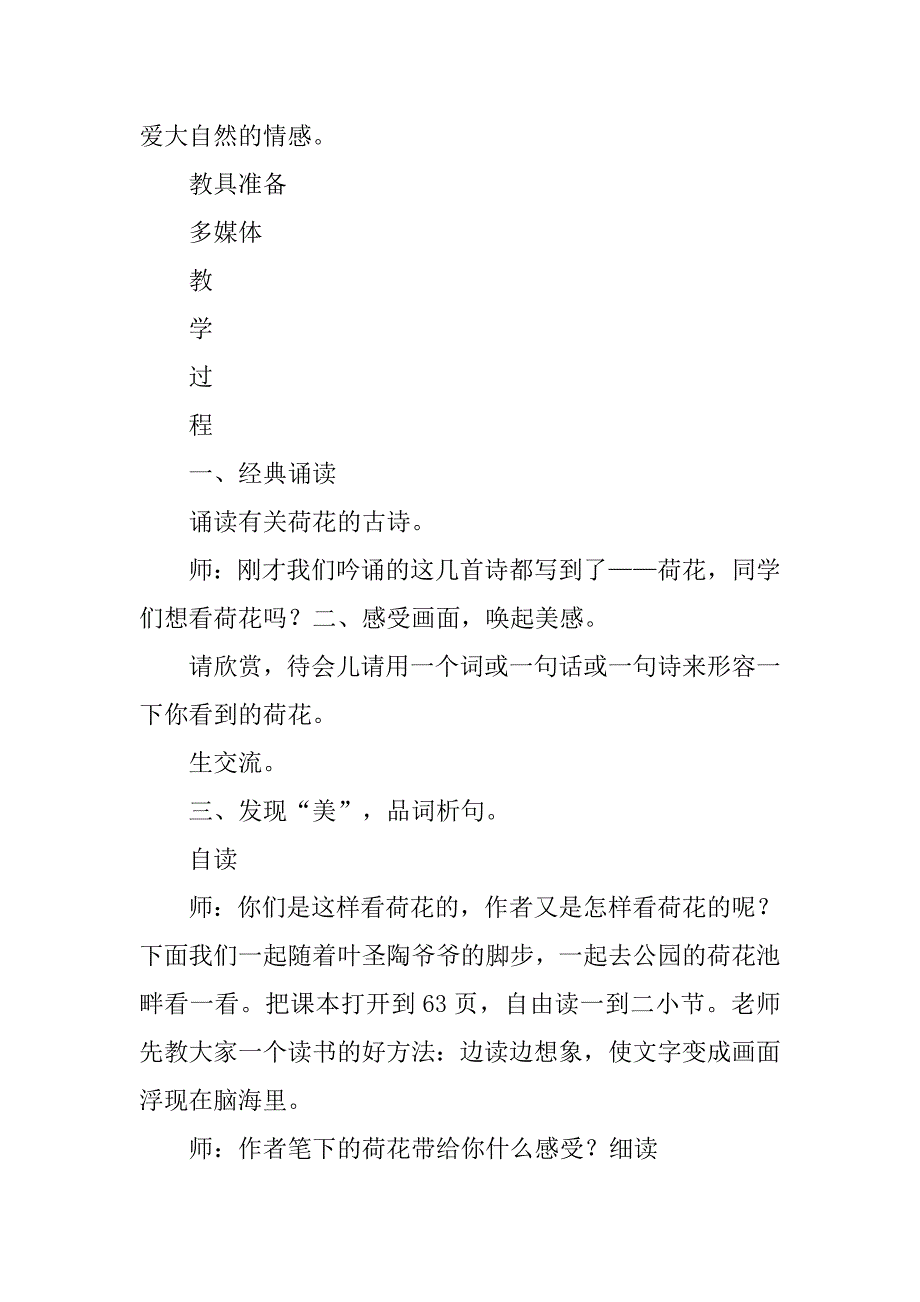 爱大自然的情感。

教具准备

多媒体

教

学

过

程

一、经典诵读

诵读有关荷花的古诗。

师：刚才我们吟诵的这几首诗都写到了——荷花，同学们想看荷花吗？二、感受画面，唤起美感。

请欣赏，待会儿请用一个词或一句话或一句诗来形容一下你看到的荷花。

生交流。

三、发现“美”，品词析句。

自读

师：你们是这样看荷花的，作者又是怎样看荷花的呢？下面我们一起随着叶圣陶爷爷的脚步，一起去公园的荷花池畔看一看。把课本打开到63页，自由读一到二小节。老师先教大家一个读书的好方法：边读边想象，使文字变成画面浮现在脑海里。

师：作者笔下的荷花带给你什么感受？细读